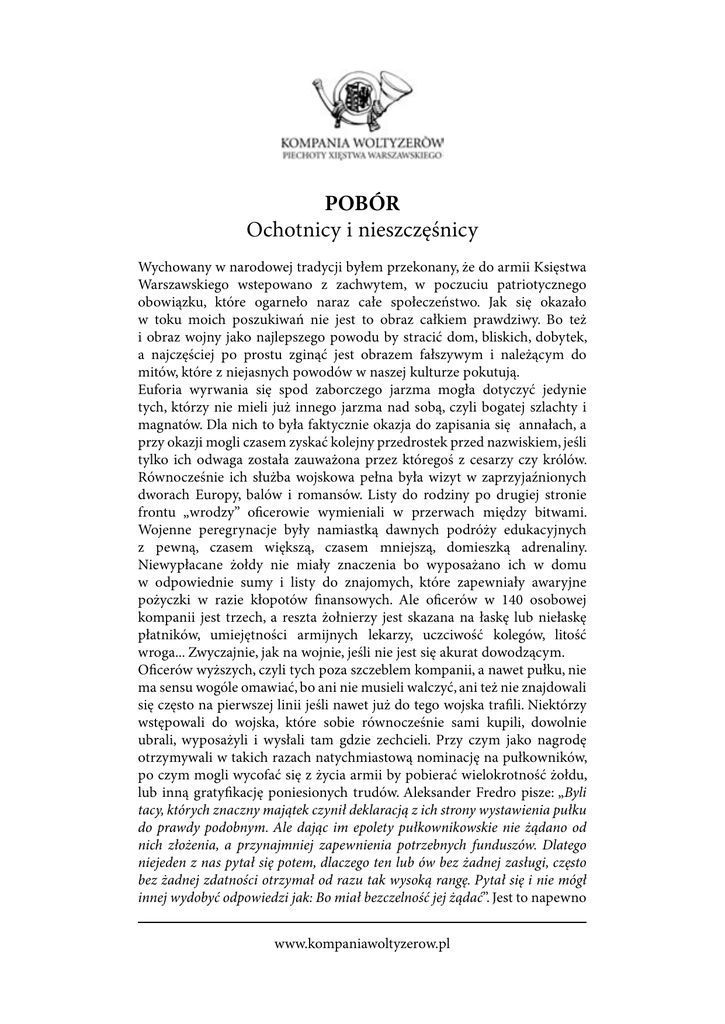 KOMPANIA WOLTYZERÓW
PIECHOTY XIĘSTWA WARSZAWSKIEGO

POBÓR
Ochotnicy i nieszczęśnicy

Wychowany w narodowej tradycji byłem przekonany, że do armii Księstwa Warszawskiego wstepowano z zachwytem, w poczuciu patriotycznego obowiązku, które ogarneło naraz całe społeczeństwo. Jak się okazało w toku moich poszukiwań nie jest to obraz całkiem prawdziwy. Bo też i obraz wojny jako najlepszego powodu by stracić dom, bliskich, dobytek, a najczęściej po prostu zginąć jest obrazem fałszywym i należącym do mitów, które z niejasnych powodów w naszej kulturze pokutują.
Euforia wyrwania się spod zaborczego jarzma mogła dotyczyć jedynie tych, którzy nie mieli już innego jarzma nad sobą, czyli bogatej szlachty i magnatów. Dla nich to była faktycznie okazja do zapisania się annałach, a przy okazji mogli czasem zyskać kolejny przedrostek przed nazwiskiem, jeśli tylko ich odwaga została zauważona przez któregoś z cesarzy czy królów. Równocześnie ich służba wojskowa pełna była wizyt w zaprzyjaźnionych dworach Europy, balów i romansów. Listy do rodziny po drugiej stronie frontu „wrodzy" oficerowie wymieniali w przerwach między bitwami. Wojenne peregrynacje były namiastką dawnych podróży edukacyjnych z pewną, czasem większą, czasem mniejszą, domieszką adrenaliny. Niewypłacane żołdy nie miały znaczenia bo wyposażano ich w domu w odpowiednie sumy i listy do znajomych, które zapewniały awaryjne pożyczki w razie kłopotów finansowych. Ale oficerów w 140 osobowej kompanii jest trzech, a reszta żołnierzy jest skazana na łaskę lub niełaskę płatników, umiejętności armijnych lekarzy, uczciwość kolegów, litość wroga... Zwyczajnie, jak na wojnie, jeśli nie jest się akurat dowodzącym.
Oficerów wyższych, czyli tych poza szczeblem kompanii, a nawet pułku, nie ma sensu wogóle omawiać, bo ani nie musieli walczyć, ani też nie znajdowali się często na pierwszej linii jeśli nawet już do tego wojska trafili. Niektórzy wstępowali do wojska, które sobie równocześnie sami kupili, dowolnie ubrali, wyposażyli i wysłali tam gdzie zechcieli. Przy czym jako nagrodę otrzymywali w takich razach natychmiastową nominację na pułkowników, po czym mogli wycofać się z życia armii by pobierać wielokrotność żołdu, lub inną gratyfikację poniesionych trudów. Aleksander Fredro pisze: „Byli tacy, których znaczny majątek czynił deklaracją z ich strony wystawienia pułku do prawdy podobnym. Ale dając im epolety pułkownikowskie nie żądano od nich złożenia, a przynajmniej zapewnienia potrzebnych funduszów. Dlatego niejeden z nas pytał się potem, dlaczego ten lub ów bez żadnej zasługi, często bez żadnej zdatności otrzymał od razu tak wysoką rangę. Pytał się i nie mógł innej wydobyć odpowiedzi jak: Bo miał bezczelność jej żądać". Jest to napewno

www.kompaniawoltyzerow.pl